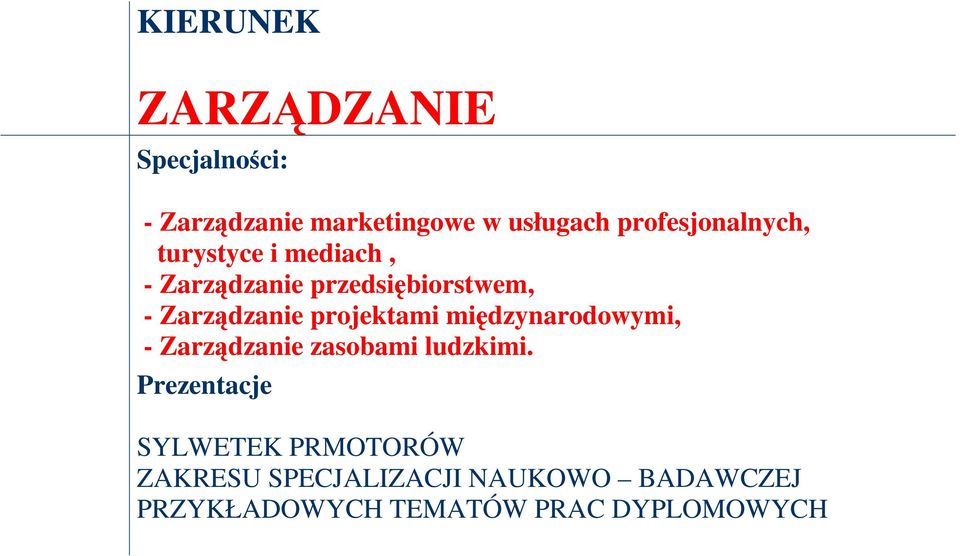 KIERUNEK

ZARZĄDZANIE

Specjalności:

- Zarządzanie marketingowe w usługach profesjonalnych, turystyce i mediach ,
- Zarządzanie przedsiębiorstwem,
- Zarządzanie projektami międzynarodowymi,
- Zarządzanie zasobami ludzkimi.

Prezentacje

SYLWETEK PRMOTORÓW
ZAKRESU SPECJALIZACJI NAUKOWO – BADAWCZEJ
PRZYKŁADOWYCH TEMATÓW PRAC DYPLOMOWYCH